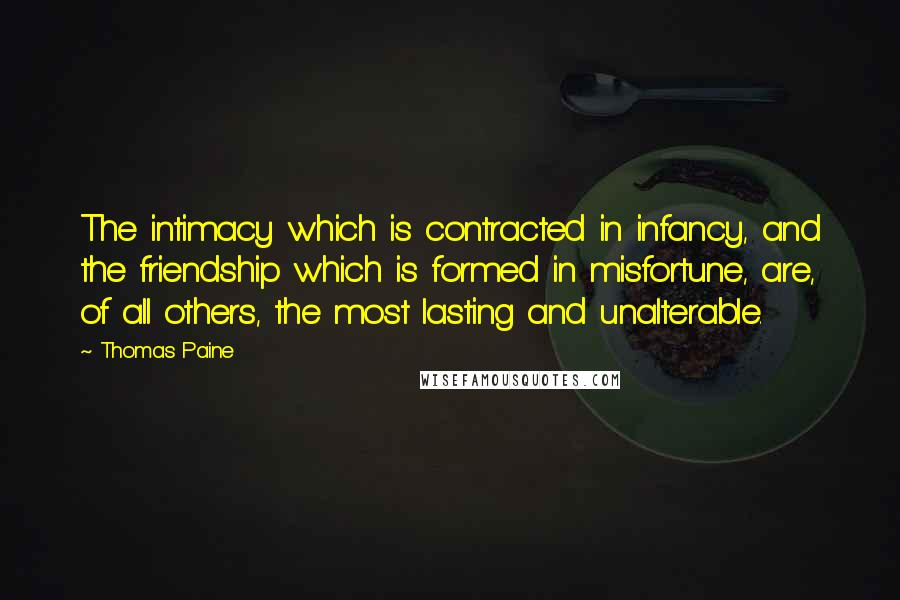 The intimacy which is contracted in infancy, and the friendship which is formed in misfortune, are, of all others, the most lasting and unalterable.

~ Thomas Paine

WISEFAMOUSQUOTES.COM